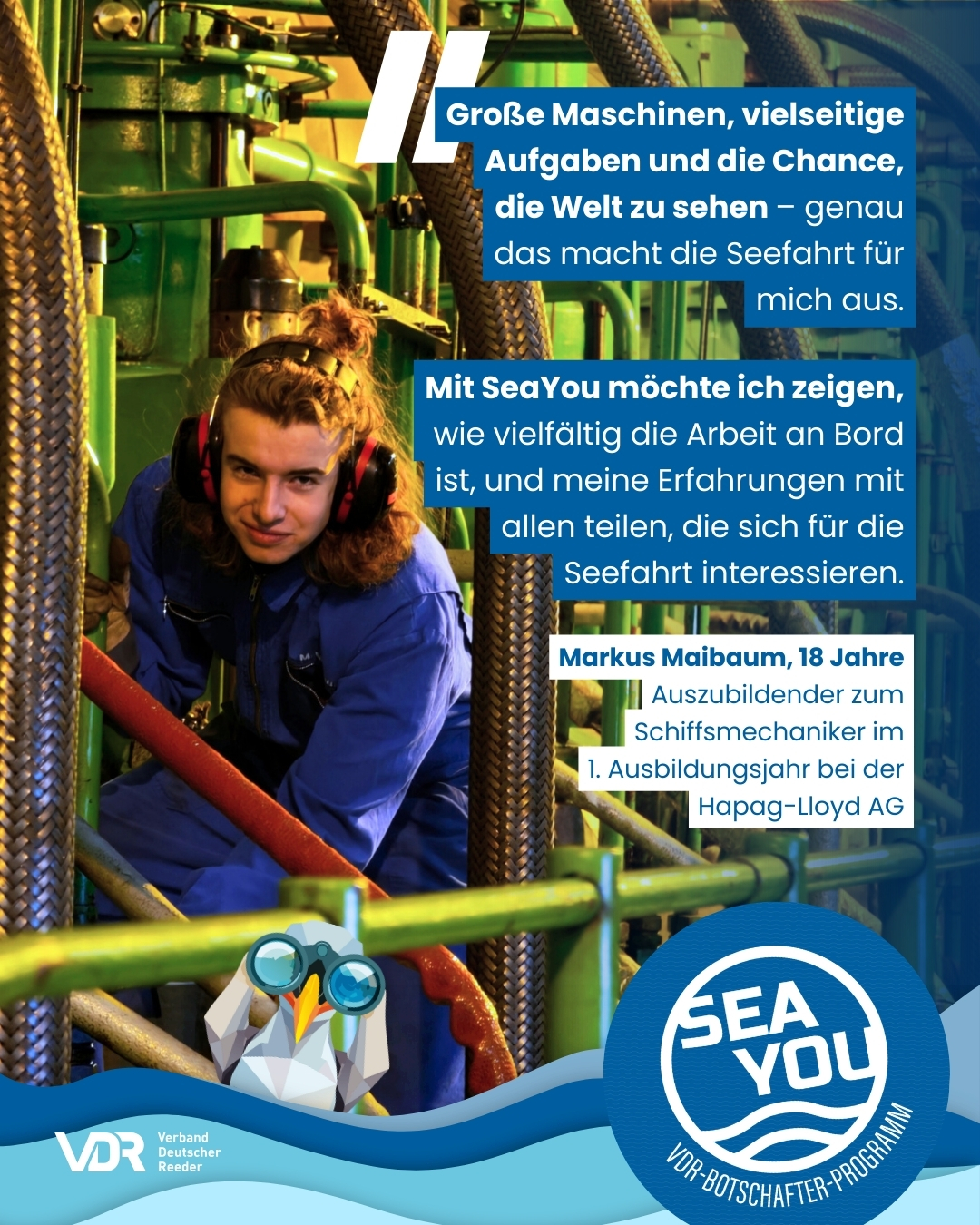 Große Maschinen, vielseitige Aufgaben und die Chance, die Welt zu sehen – genau das macht die Seefahrt für mich aus.

Mit SeaYou möchte ich zeigen, wie vielfältig die Arbeit an Bord ist, und meine Erfahrungen mit allen teilen, die sich für die Seefahrt interessieren.

Markus Maibaum, 18 Jahre
Auszubildender zum Schiffsmechaniker im 1. Ausbildungsjahr bei der Hapag-Lloyd AG

VDR
Verband
Deutscher
Reeder

SEA YOU
VDR-BOTSCHAFTER-PROGRAMM